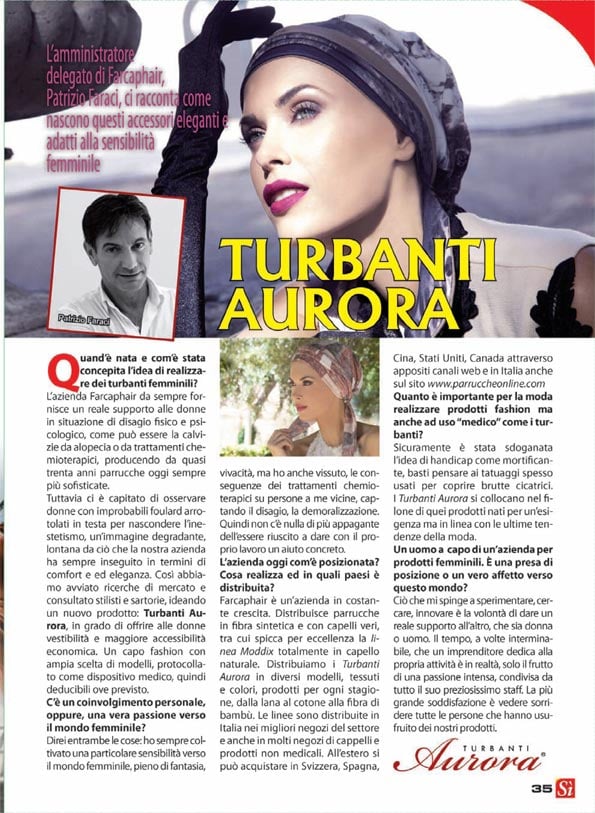 L'amministratore delegato di Farcaphair, Patrizio Faraci, ci racconta come nascono questi accessori eleganti e adatti alla sensibilità femminile

Patrizio Faraci

TURBANTI AURORA

Quand'è nata e com'è stata concepita l'idea di realizzare dei turbanti femminili?
L'azienda Farcaphair da sempre fornisce un reale supporto alle donne in situazione di disagio fisico e psicologico, come può essere la calvizie da alopecia o da trattamenti chemioterapici, producendo da quasi trenta anni parrucche oggi sempre più sofisticate.
Tuttavia ci è capitato di osservare donne con improbabili foulard arrotolati in testa per nascondere l'inestetismo, un'immagine degradante, lontana da ciò che la nostra azienda ha sempre inseguito in termini di comfort e ed eleganza. Così abbiamo avviato ricerche di mercato e consultato stilisti e sartorie, ideando un nuovo prodotto: Turbanti Aurora, in grado di offrire alle donne vestibilità e maggiore accessibilità economica. Un capo fashion con ampia scelta di modelli, protocollato come dispositivo medico, quindi deducibili ove previsto.
C'è un coinvolgimento personale, oppure, una vera passione verso il mondo femminile?
Direi entrambe le cose: ho sempre coltivato una particolare sensibilità verso il mondo femminile, pieno di fantasia, vivacità, ma ho anche vissuto, le conseguenze dei trattamenti chemioterapici su persone a me vicine, captando il disagio, la demoralizzazione. Quindi non c'è nulla di più appagante dell'essere riuscito a dare con il proprio lavoro un aiuto concreto.
L'azienda oggi com'è posizionata? Cosa realizza ed in quali paesi è distribuita?
Farcaphair è un'azienda in costante crescita. Distribuisce parrucche in fibra sintetica e con capelli veri, tra cui spicca per eccellenza la linea Moddix totalmente in capello naturale. Distribuiamo i Turbanti Aurora in diversi modelli, tessuti e colori, prodotti per ogni stagione, dalla lana al cotone alla fibra di bambù. Le linee sono distribuite in Italia nei migliori negozi del settore e anche in molti negozi di cappelli e prodotti non medicali. All'estero si può acquistare in Svizzera, Spagna, Cina, Stati Uniti, Canada attraverso appositi canali web e in Italia anche sul sito www.parruccheonline.com
Quanto è importante per la moda realizzare prodotti fashion ma anche ad uso "medico" come i turbanti?
Sicuramente è stata sdoganata l'idea di handicap come mortificante, basti pensare ai tatuaggi spesso usati per coprire brutte cicatrici. I Turbanti Aurora si collocano nel filone di quei prodotti nati per un'esigenza ma in linea con le ultime tendenze della moda.
Un uomo a capo di un'azienda per prodotti femminili. È una presa di posizione o un vero affetto verso questo mondo?
Ciò che mi spinge a sperimentare, cercare, innovare è la volontà di dare un reale supporto all'altro, che sia donna o uomo. Il tempo, a volte interminabile, che un imprenditore dedica alla propria attività è in realtà, solo il frutto di una passione intensa, condivisa da tutto il suo preziosissimo staff. La più grande soddisfazione è vedere sorridere tutte le persone che hanno usufruito dei nostri prodotti.

TURBANTI Aurora®

35 Sì